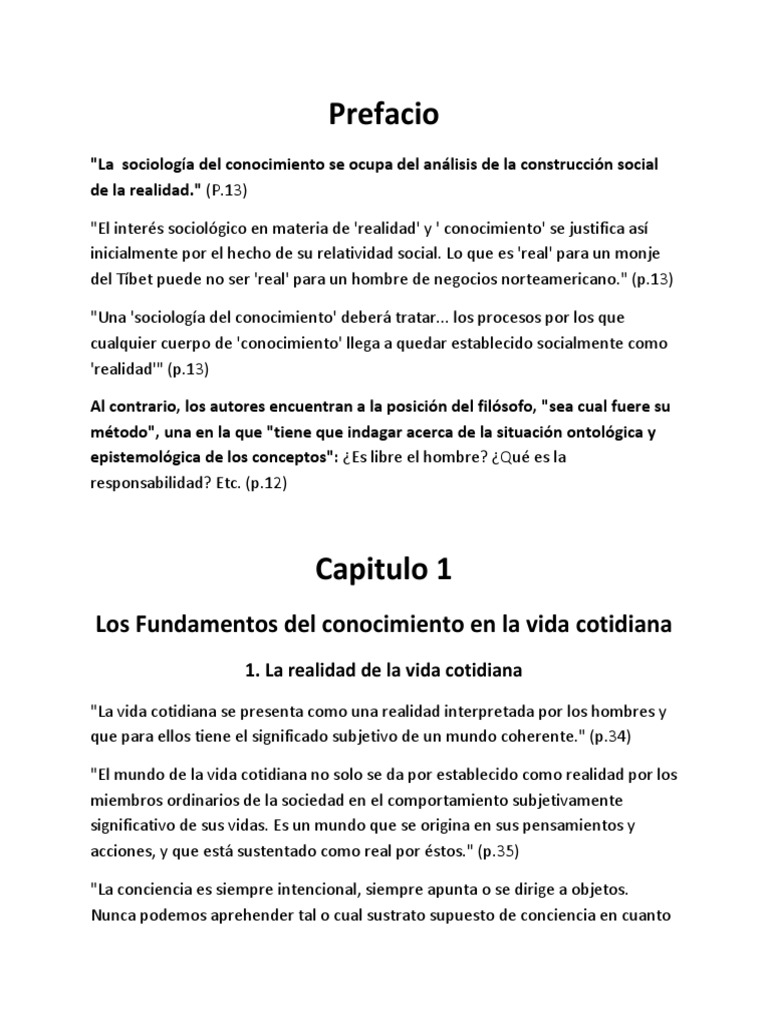 Prefacio

"La sociología del conocimiento se ocupa del análisis de la construcción social de la realidad." (P.13)

"El interés sociológico en materia de 'realidad' y ' conocimiento' se justifica así inicialmente por el hecho de su relatividad social. Lo que es 'real' para un monje del Tíbet puede no ser 'real' para un hombre de negocios norteamericano." (p.13)

"Una 'sociología del conocimiento' deberá tratar... los procesos por los que cualquier cuerpo de 'conocimiento' llega a quedar establecido socialmente como 'realidad'" (p.13)

Al contrario, los autores encuentran a la posición del filósofo, "sea cual fuere su método", una en la que "tiene que indagar acerca de la situación ontológica y epistemológica de los conceptos": ¿Es libre el hombre? ¿Qué es la responsabilidad? Etc. (p.12)

Capitulo 1

Los Fundamentos del conocimiento en la vida cotidiana

1. La realidad de la vida cotidiana

"La vida cotidiana se presenta como una realidad interpretada por los hombres y que para ellos tiene el significado subjetivo de un mundo coherente." (p.34)

"El mundo de la vida cotidiana no solo se da por establecido como realidad por los miembros ordinarios de la sociedad en el comportamiento subjetivamente significativo de sus vidas. Es un mundo que se origina en sus pensamientos y acciones, y que está sustentado como real por éstos." (p.35)

"La conciencia es siempre intencional, siempre apunta o se dirige a objetos. Nunca podemos aprehender tal o cual sustrato supuesto de conciencia en cuanto